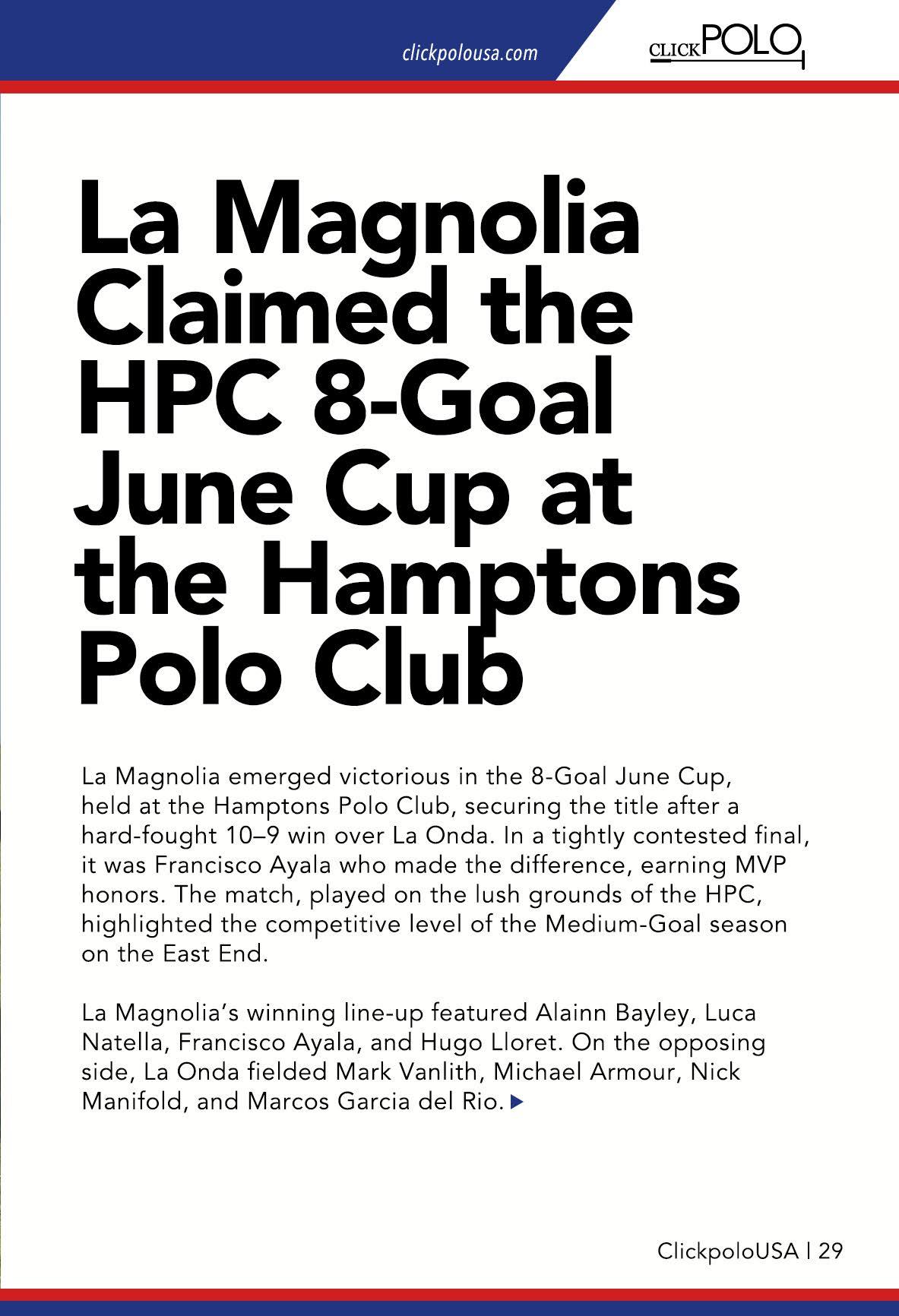 clickpolousa.com

CLICK POLO

La Magnolia Claimed the HPC 8-Goal June Cup at the Hamptons Polo Club

La Magnolia emerged victorious in the 8-Goal June Cup, held at the Hamptons Polo Club, securing the title after a hard-fought 10–9 win over La Onda. In a tightly contested final, it was Francisco Ayala who made the difference, earning MVP honors. The match, played on the lush grounds of the HPC, highlighted the competitive level of the Medium-Goal season on the East End.

La Magnolia's winning line-up featured Alainn Bayley, Luca Natella, Francisco Ayala, and Hugo Lloret. On the opposing side, La Onda fielded Mark Vanlith, Michael Armour, Nick Manifold, and Marcos Garcia del Rio.

ClickpoloUSA | 29